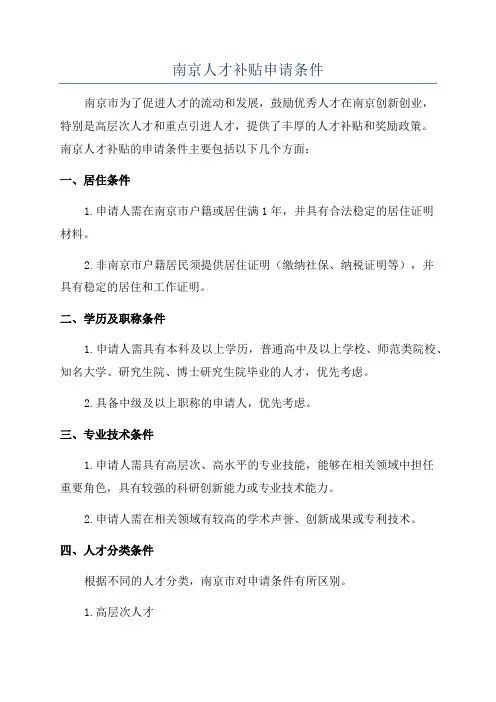 南京人才补贴申请条件

南京市为了促进人才的流动和发展，鼓励优秀人才在南京创新创业，特别是高层次人才和重点引进人才，提供了丰厚的人才补贴和奖励政策。南京人才补贴的申请条件主要包括以下几个方面：

一、居住条件

1.申请人需在南京市户籍或居住满1年，并具有合法稳定的居住证明材料。

2.非南京市户籍居民须提供居住证明（缴纳社保、纳税证明等），并具有稳定的居住和工作证明。

二、学历及职称条件

1.申请人需具有本科及以上学历，普通高中及以上学校、师范类院校、知名大学、研究生院、博士研究生院毕业的人才，优先考虑。

2.具备中级及以上职称的申请人，优先考虑。

三、专业技术条件

1.申请人需具有高层次、高水平的专业技能，能够在相关领域中担任重要角色，具有较强的科研创新能力或专业技术能力。

2.申请人需在相关领域有较高的学术声誉、创新成果或专利技术。

四、人才分类条件

根据不同的人才分类，南京市对申请条件有所区别。

1.高层次人才